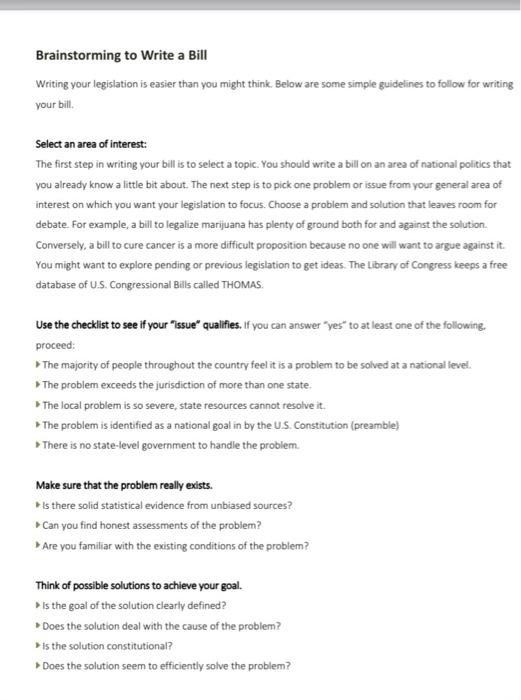 Brainstorming to Write a Bill

Writing your legislation is easier than you might think. Below are some simple guidelines to follow for writing your bill.

Select an area of interest:

The first step in writing your bill is to select a topic. You should write a bill on an area of national politics that you already know a little bit about. The next step is to pick one problem or issue from your general area of interest on which you want your legislation to focus. Choose a problem and solution that leaves room for debate. For example, a bill to legalize marijuana has plenty of ground both for and against the solution. Conversely, a bill to cure cancer is a more difficult proposition because no one will want to argue against it. You might want to explore pending or previous legislation to get ideas. The Library of Congress keeps a free database of U.S. Congressional Bills called THOMAS.

Use the checklist to see if your "issue" qualifies. If you can answer "yes" to at least one of the following, proceed:

▸ The majority of people throughout the country feel it is a problem to be solved at a national level.
▸ The problem exceeds the jurisdiction of more than one state.
▸ The local problem is so severe, state resources cannot resolve it.
▸ The problem is identified as a national goal in by the U.S. Constitution (preamble)
▸ There is no state-level government to handle the problem.

Make sure that the problem really exists.

▸ Is there solid statistical evidence from unbiased sources?
▸ Can you find honest assessments of the problem?
▸ Are you familiar with the existing conditions of the problem?

Think of possible solutions to achieve your goal.

▸ Is the goal of the solution clearly defined?
▸ Does the solution deal with the cause of the problem?
▸ Is the solution constitutional?
▸ Does the solution seem to efficiently solve the problem?